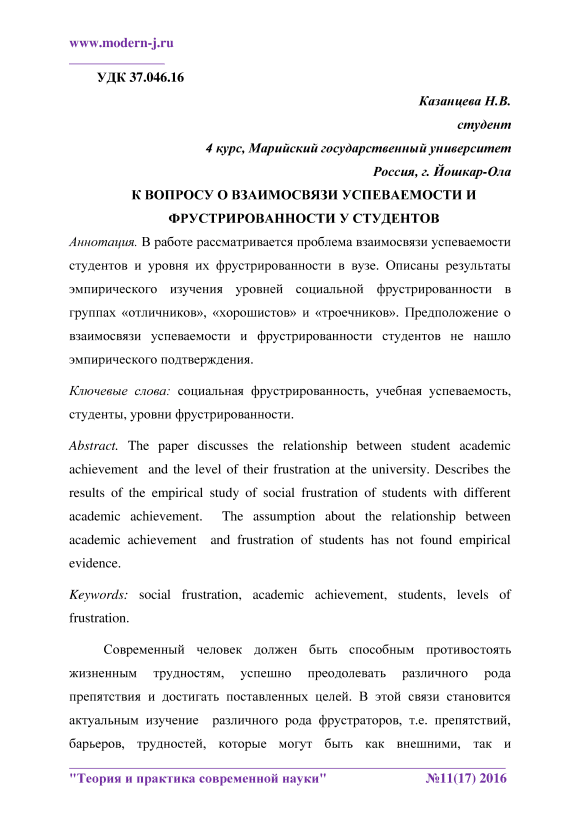 www.modern-j.ru

УДК 37.046.16

Казанцева Н.В.
студент
4 курс, Марийский государственный университет
Россия, г. Йошкар-Ола

К ВОПРОСУ О ВЗАИМОСВЯЗИ УСПЕВАЕМОСТИ И ФРУСТРИРОВАННОСТИ У СТУДЕНТОВ

Аннотация. В работе рассматривается проблема взаимосвязи успеваемости студентов и уровня их фрустрированности в вузе. Описаны результаты эмпирического изучения уровней социальной фрустрированности в группах «отличников», «хорошистов» и «троечников». Предположение о взаимосвязи успеваемости и фрустрированности студентов не нашло эмпирического подтверждения.

Ключевые слова: социальная фрустрированность, учебная успеваемость, студенты, уровни фрустрированности.

Abstract. The paper discusses the relationship between student academic achievement and the level of their frustration at the university. Describes the results of the empirical study of social frustration of students with different academic achievement. The assumption about the relationship between academic achievement and frustration of students has not found empirical evidence.

Keywords: social frustration, academic achievement, students, levels of frustration.

Современный человек должен быть способным противостоять жизненным трудностям, успешно преодолевать различного рода препятствия и достигать поставленных целей. В этой связи становится актуальным изучение различного рода фрустраторов, т.е. препятствий, барьеров, трудностей, которые могут быть как внешними, так и

"Теория и практика современной науки" №11(17) 2016